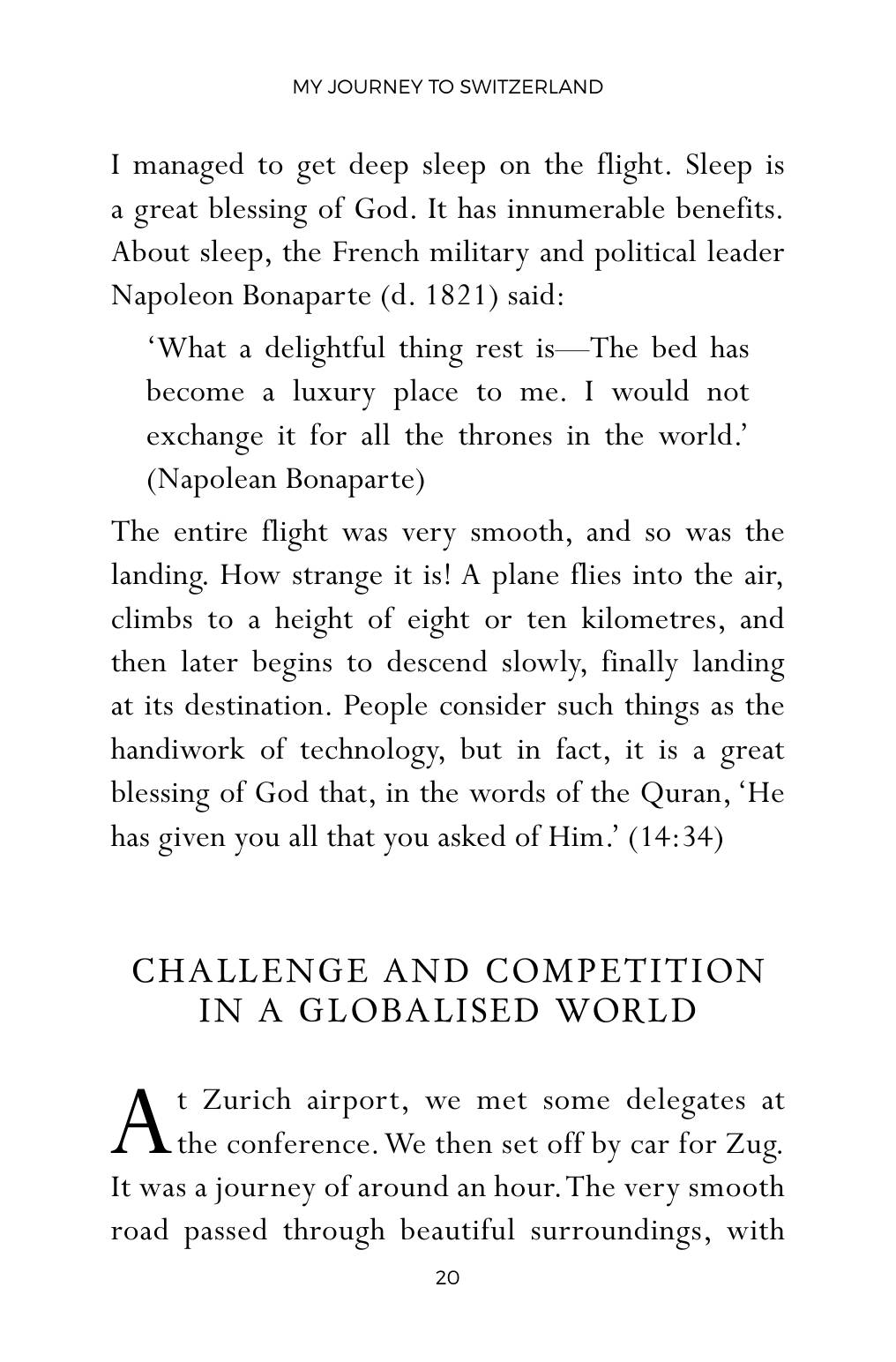 MY JOURNEY TO SWITZERLAND

I managed to get deep sleep on the flight. Sleep is a great blessing of God. It has innumerable benefits. About sleep, the French military and political leader Napoleon Bonaparte (d. 1821) said:

'What a delightful thing rest is—The bed has become a luxury place to me. I would not exchange it for all the thrones in the world.' (Napolean Bonaparte)

The entire flight was very smooth, and so was the landing. How strange it is! A plane flies into the air, climbs to a height of eight or ten kilometres, and then later begins to descend slowly, finally landing at its destination. People consider such things as the handiwork of technology, but in fact, it is a great blessing of God that, in the words of the Quran, 'He has given you all that you asked of Him.' (14:34)

CHALLENGE AND COMPETITION IN A GLOBALISED WORLD

At Zurich airport, we met some delegates at the conference. We then set off by car for Zug. It was a journey of around an hour. The very smooth road passed through beautiful surroundings, with

20